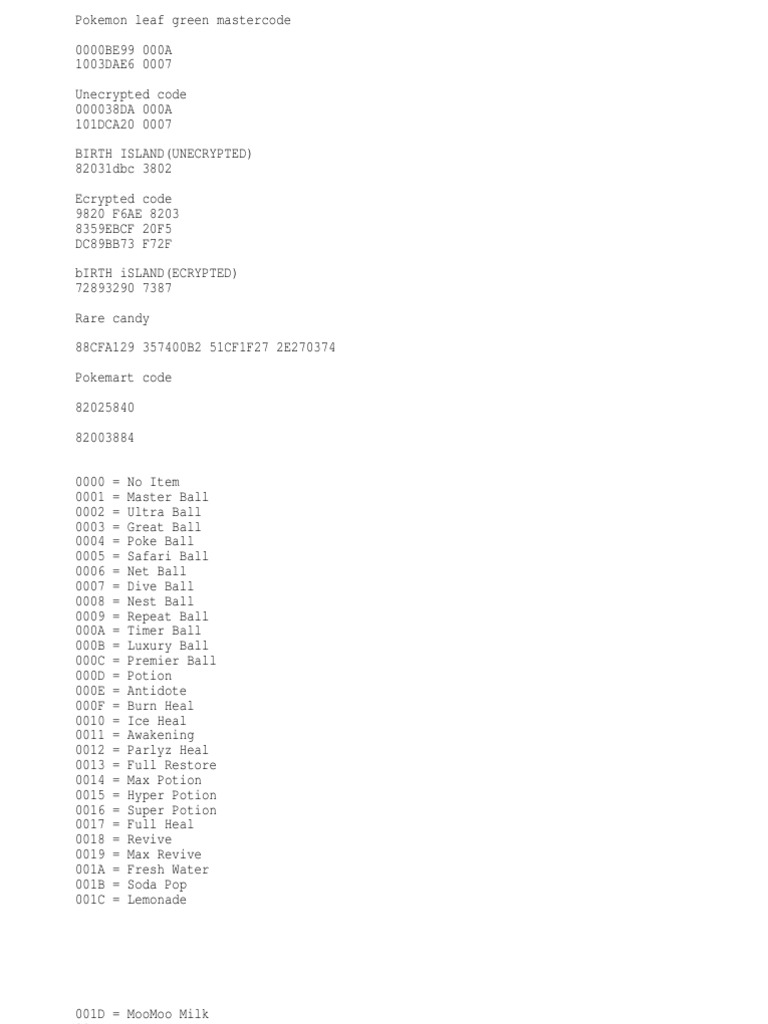 Pokemon leaf green mastercode

0000BE99 000A
1003DAE6 0007

Unecrypted code
000038DA 000A
101DCA20 0007

BIRTH ISLAND(UNECRYPTED)
82031dbc 3802

Ecrypted code
9820 F6AE 8203
8359EBCF 20F5
DC89BB73 F72F

bIRTH iSLAND(ECRYPTED)
72893290 7387

Rare candy

88CFA129 357400B2 51CF1F27 2E270374

Pokemart code

82025840

82003884

0000 = No Item
0001 = Master Ball
0002 = Ultra Ball
0003 = Great Ball
0004 = Poke Ball
0005 = Safari Ball
0006 = Net Ball
0007 = Dive Ball
0008 = Nest Ball
0009 = Repeat Ball
000A = Timer Ball
000B = Luxury Ball
000C = Premier Ball
000D = Potion
000E = Antidote
000F = Burn Heal
0010 = Ice Heal
0011 = Awakening
0012 = Parlyz Heal
0013 = Full Restore
0014 = Max Potion
0015 = Hyper Potion
0016 = Super Potion
0017 = Full Heal
0018 = Revive
0019 = Max Revive
001A = Fresh Water
001B = Soda Pop
001C = Lemonade

001D = MooMoo Milk